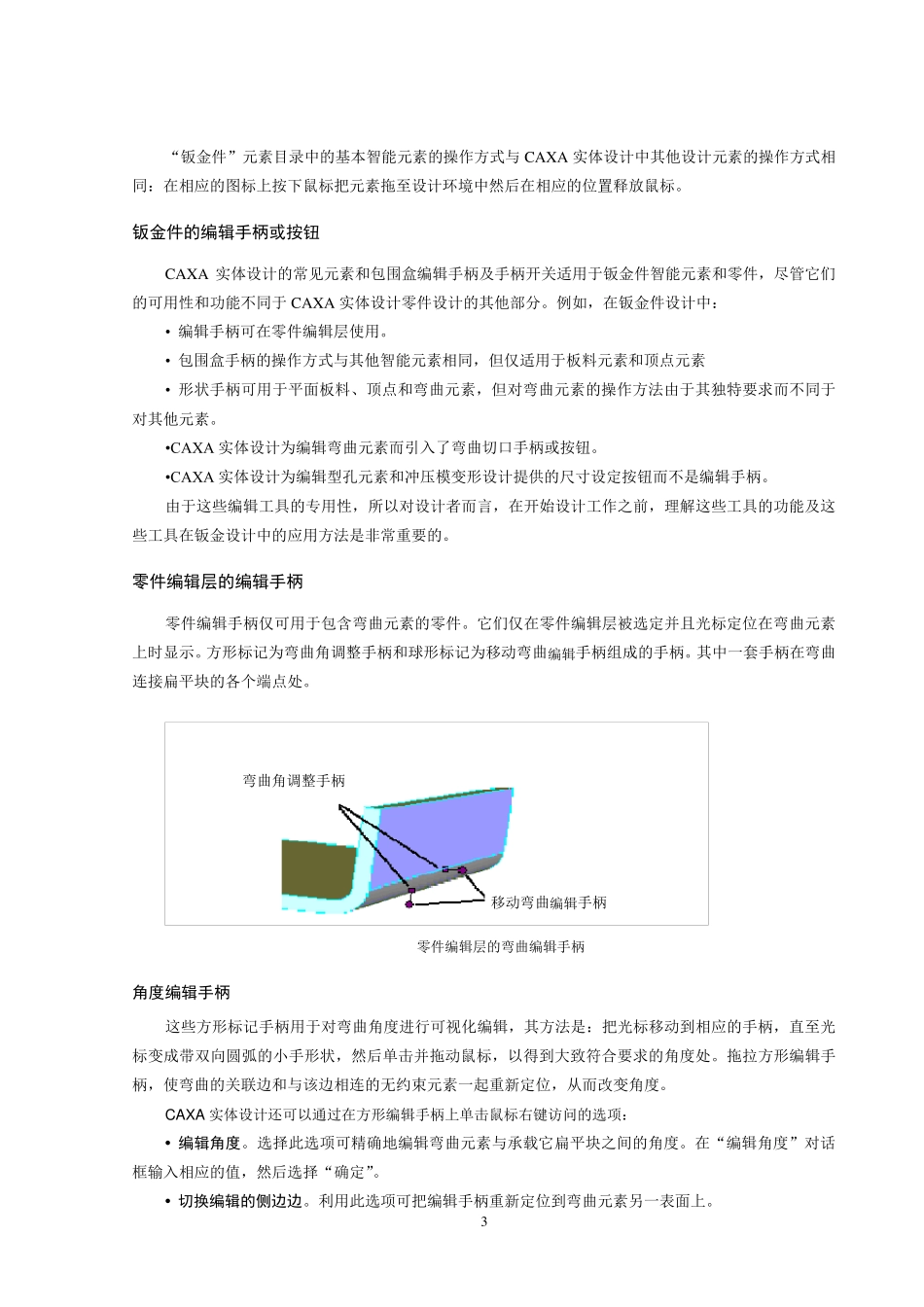 “钣金件”元素目录中的基本智能元素的操作方式与 CAXA 实体设计中其他设计元素的操作方式相同：在相应的图标上按下鼠标把元素拖至设计环境中然后在相应的位置释放鼠标。

钣金件的编辑手柄或按钮

CAXA 实体设计的常见元素和包围盒编辑手柄及手柄开关适用于钣金件智能元素和零件，尽管它们的可用性和功能不同于 CAXA 实体设计零件设计的其他部分。例如，在钣金件设计中：

• 编辑手柄可在零件编辑层使用。

• 包围盒手柄的操作方式与其他智能元素相同，但仅适用于板料元素和顶点元素

• 形状手柄可用于平面板料、顶点和弯曲元素，但对弯曲元素的操作方法由于其独特要求而不同于对其他元素。

•CAXA 实体设计为编辑弯曲元素而引入了弯曲切口手柄或按钮。

•CAXA 实体设计为编辑型孔元素和冲压模变形设计提供的尺寸设定按钮而不是编辑手柄。

由于这些编辑工具的专用性，所以对设计者而言，在开始设计工作之前，理解这些工具的功能及这些工具在钣金设计中的应用方法是非常重要的。

零件编辑层的编辑手柄

零件编辑手柄仅可用于包含弯曲元素的零件。它们仅在零件编辑层被选定并且光标定位在弯曲元素上时显示。方形标记为弯曲角调整手柄和球形标记为移动弯曲编辑手柄组成的手柄。其中一套手柄在弯曲连接扁平块的各个端点处。

弯曲角调整手柄

移动弯曲编辑手柄

零件编辑层的弯曲编辑手柄

角度编辑手柄

这些方形标记手柄用于对弯曲角度进行可视化编辑，其方法是：把光标移动到相应的手柄，直至光标变成带双向圆弧的小手形状，然后单击并拖动鼠标，以得到大致符合要求的角度处。拖拉方形编辑手柄，使弯曲的关联边和与该边相连的无约束元素一起重新定位，从而改变角度。

CAXA 实体设计还可以通过在方形编辑手柄上单击鼠标右键访问的选项：

• 编辑角度。选择此选项可精确地编辑弯曲元素与承载它扁平块之间的角度。在“编辑角度”对话框输入相应的值，然后选择“确定”。

• 切换编辑的侧边边。利用此选项可把编辑手柄重新定位到弯曲元素另一表面上。

3